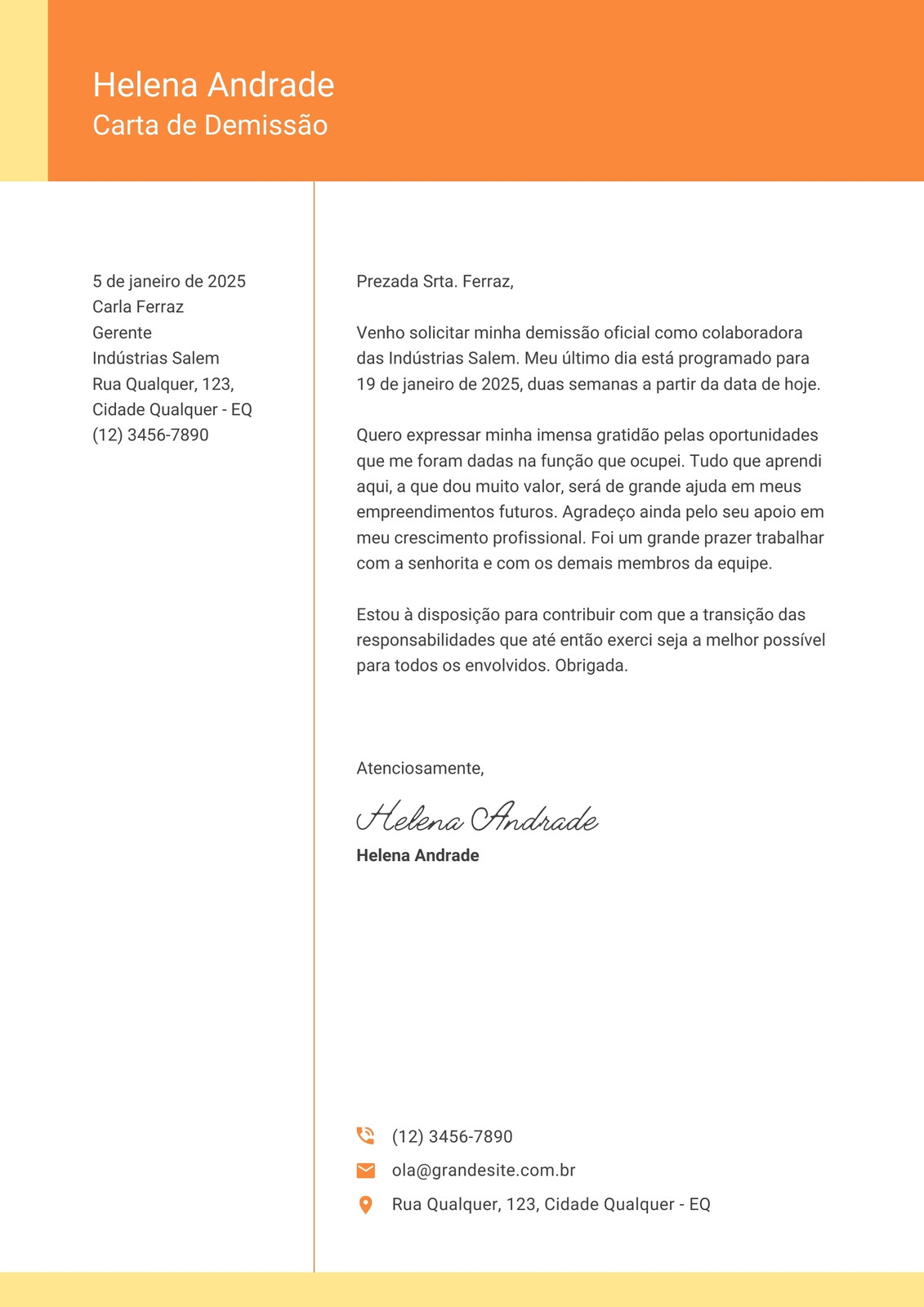 Helena Andrade
Carta de Demissão

5 de janeiro de 2025
Carla Ferraz
Gerente
Indústrias Salem
Rua Qualquer, 123,
Cidade Qualquer - EQ
(12) 3456-7890

Prezada Srta. Ferraz,

Venho solicitar minha demissão oficial como colaboradora das Indústrias Salem. Meu último dia está programado para 19 de janeiro de 2025, duas semanas a partir da data de hoje.

Quero expressar minha imensa gratidão pelas oportunidades que me foram dadas na função que ocupei. Tudo que aprendi aqui, a que dou muito valor, será de grande ajuda em meus empreendimentos futuros. Agradeço ainda pelo seu apoio em meu crescimento profissional. Foi um grande prazer trabalhar com a senhorita e com os demais membros da equipe.

Estou à disposição para contribuir com que a transição das responsabilidades que até então exerci seja a melhor possível para todos os envolvidos. Obrigada.

Atenciosamente,

Helena Andrade
Helena Andrade

(12) 3456-7890
ola@grandesite.com.br
Rua Qualquer, 123, Cidade Qualquer - EQ